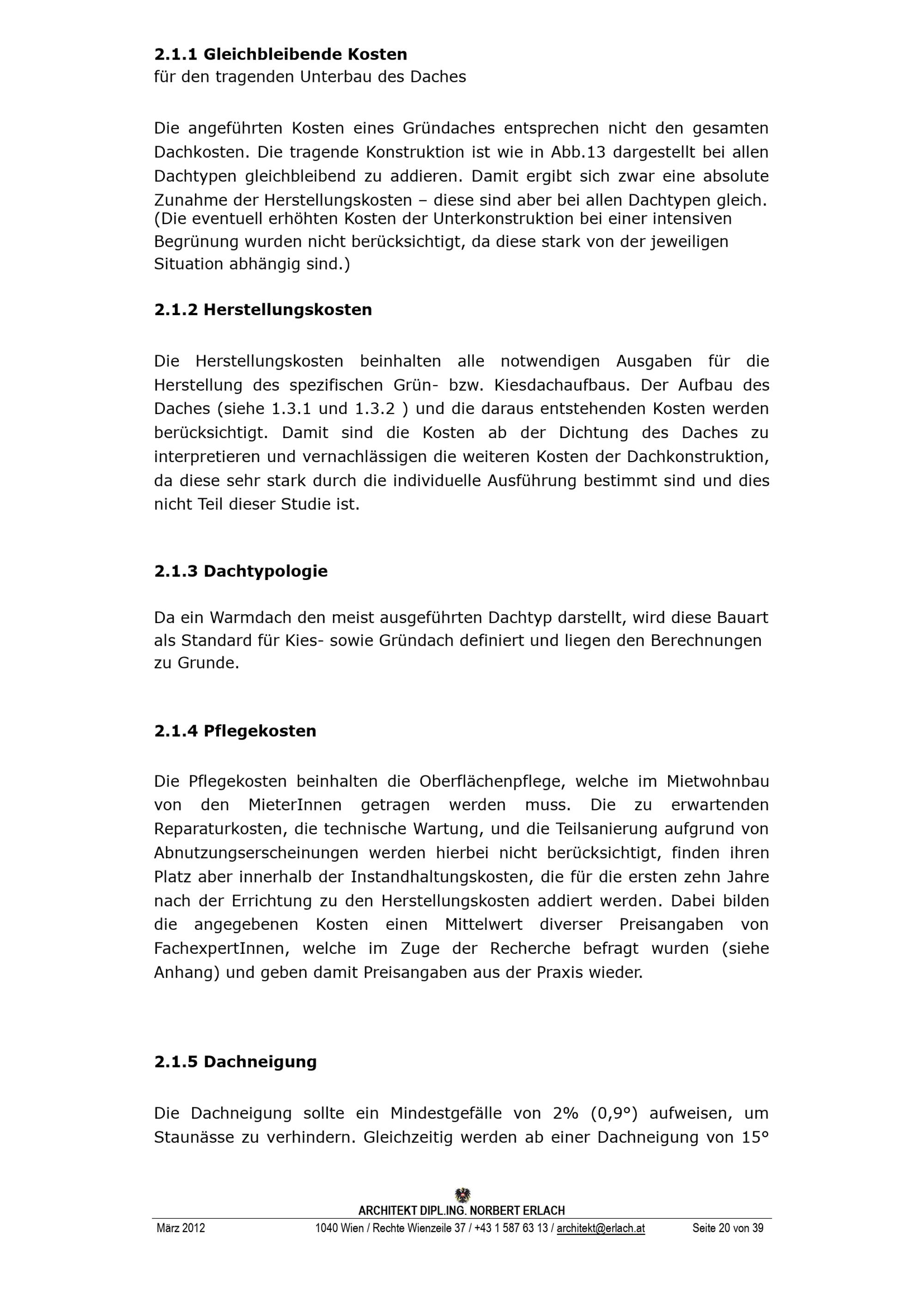 2.1.1 Gleichbleibende Kosten
für den tragenden Unterbau des Daches

Die angeführten Kosten eines Gründaches entsprechen nicht den gesamten Dachkosten. Die tragende Konstruktion ist wie in Abb.13 dargestellt bei allen Dachtypen gleichbleibend zu addieren. Damit ergibt sich zwar eine absolute Zunahme der Herstellungskosten – diese sind aber bei allen Dachtypen gleich. (Die eventuell erhöhten Kosten der Unterkonstruktion bei einer intensiven Begrünung wurden nicht berücksichtigt, da diese stark von der jeweiligen Situation abhängig sind.)

2.1.2 Herstellungskosten

Die Herstellungskosten beinhalten alle notwendigen Ausgaben für die Herstellung des spezifischen Grün- bzw. Kiesdachaufbaus. Der Aufbau des Daches (siehe 1.3.1 und 1.3.2 ) und die daraus entstehenden Kosten werden berücksichtigt. Damit sind die Kosten ab der Dichtung des Daches zu interpretieren und vernachlässigen die weiteren Kosten der Dachkonstruktion, da diese sehr stark durch die individuelle Ausführung bestimmt sind und dies nicht Teil dieser Studie ist.

2.1.3 Dachtypologie

Da ein Warmdach den meist ausgeführten Dachtyp darstellt, wird diese Bauart als Standard für Kies- sowie Gründach definiert und liegen den Berechnungen zu Grunde.

2.1.4 Pflegekosten

Die Pflegekosten beinhalten die Oberflächenpflege, welche im Mietwohnbau von den MieterInnen getragen werden muss. Die zu erwartenden Reparaturkosten, die technische Wartung, und die Teilsanierung aufgrund von Abnutzungserscheinungen werden hierbei nicht berücksichtigt, finden ihren Platz aber innerhalb der Instandhaltungskosten, die für die ersten zehn Jahre nach der Errichtung zu den Herstellungskosten addiert werden. Dabei bilden die angegebenen Kosten einen Mittelwert diverser Preisangaben von FachexpertInnen, welche im Zuge der Recherche befragt wurden (siehe Anhang) und geben damit Preisangaben aus der Praxis wieder.

2.1.5 Dachneigung

Die Dachneigung sollte ein Mindestgefälle von 2% (0,9°) aufweisen, um Staunässe zu verhindern. Gleichzeitig werden ab einer Dachneigung von 15°

ARCHITEKT DIPL.ING. NORBERT ERLACH
März 2012 1040 Wien / Rechte Wienzeile 37 / +43 1 587 63 13 / architekt@erlach.at Seite 20 von 39